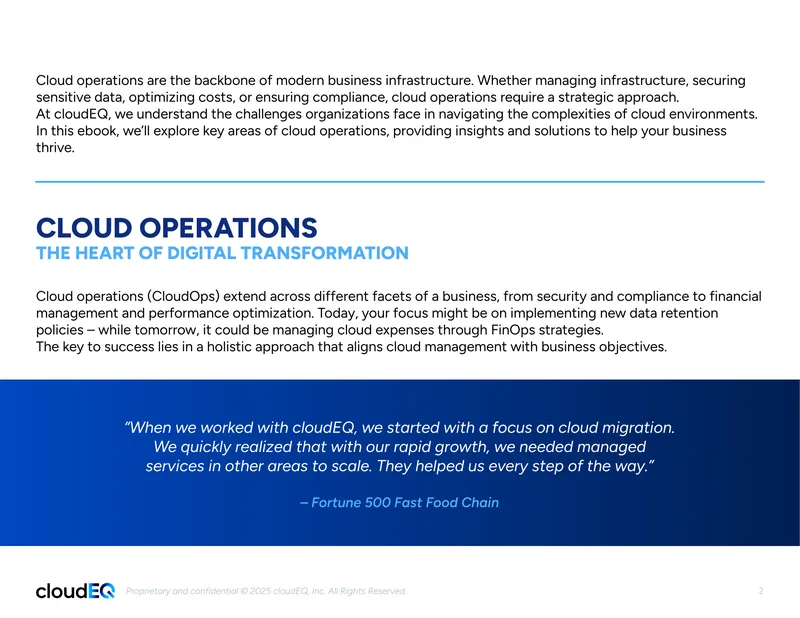 Cloud operations are the backbone of modern business infrastructure. Whether managing infrastructure, securing sensitive data, optimizing costs, or ensuring compliance, cloud operations require a strategic approach.
At cloudEQ, we understand the challenges organizations face in navigating the complexities of cloud environments.
In this ebook, we'll explore key areas of cloud operations, providing insights and solutions to help your business thrive.

CLOUD OPERATIONS
THE HEART OF DIGITAL TRANSFORMATION

Cloud operations (CloudOps) extend across different facets of a business, from security and compliance to financial management and performance optimization. Today, your focus might be on implementing new data retention policies – while tomorrow, it could be managing cloud expenses through FinOps strategies.
The key to success lies in a holistic approach that aligns cloud management with business objectives.

"When we worked with cloudEQ, we started with a focus on cloud migration. We quickly realized that with our rapid growth, we needed managed services in other areas to scale. They helped us every step of the way."

– Fortune 500 Fast Food Chain

cloudEQ Proprietary and confidential © 2025 cloudEQ, Inc. All Rights Reserved. 2